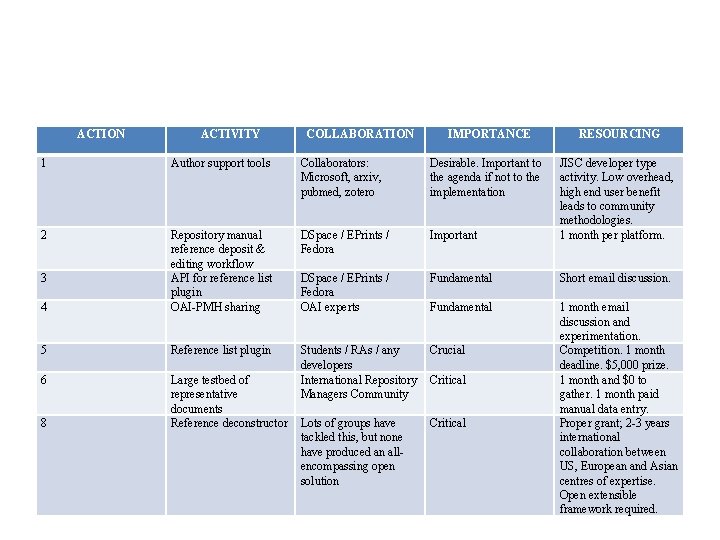 | ACTION | ACTIVITY | COLLABORATION | IMPORTANCE | RESOURCING |
|---|---|---|---|---|
| 1 | Author support tools | Collaborators: Microsoft, arxiv, pubmed, zotero | Desirable. Important to the agenda if not to the implementation | JISC developer type activity. Low overhead, high end user benefit leads to community methodologies. |
| 2 | Repository manual reference deposit & editing workflow | DSpace / EPrints / Fedora | Important | 1 month per platform. |
| 3 | API for reference list plugin | DSpace / EPrints / Fedora | Fundamental | Short email discussion. |
| 4 | OAI-PMH sharing | OAI experts | Fundamental | 1 month email discussion and experimentation. |
| 5 | Reference list plugin | Students / RAs / any developers | Crucial | Competition. 1 month deadline. $5,000 prize. |
| 6 | Large testbed of representative documents | International Repository Managers Community | Critical | 1 month and $0 to gather. 1 month paid manual data entry. |
| 8 | Reference deconstructor | Lots of groups have tackled this, but none have produced an all-encompassing open solution | Critical | Proper grant; 2-3 years international collaboration between US, European and Asian centres of expertise. Open extensible framework required. |